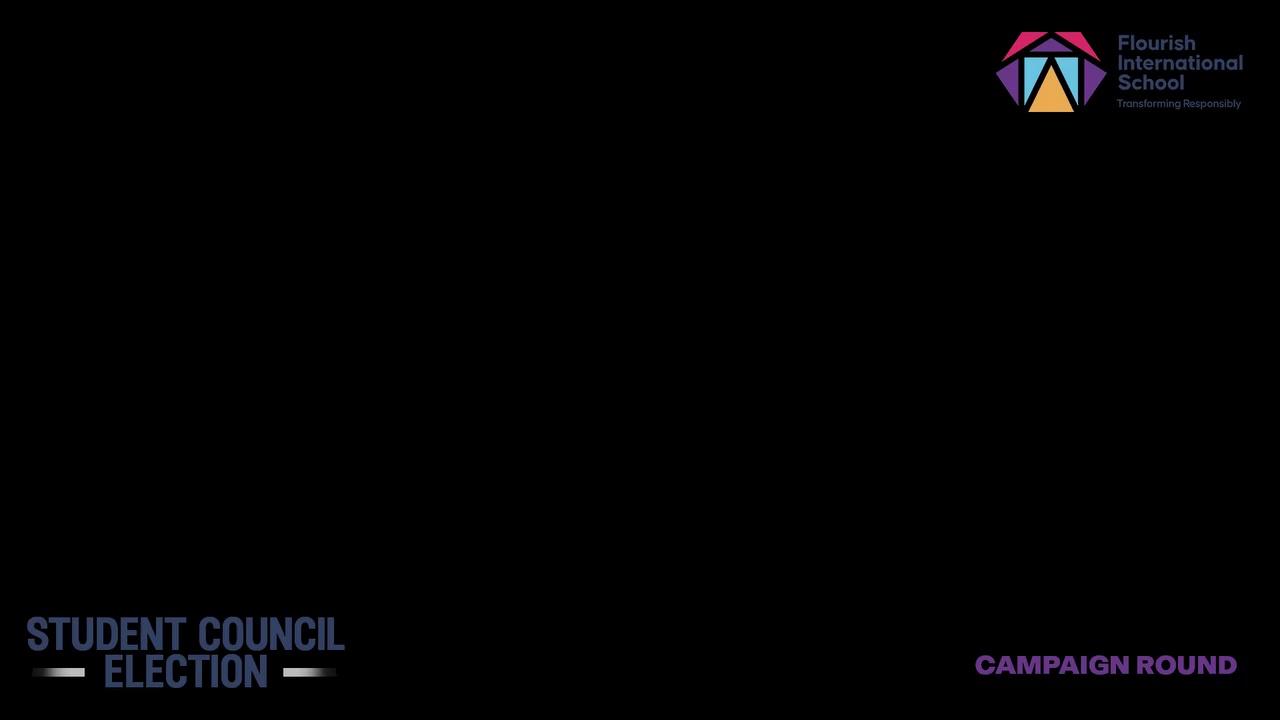 Flourish International School
Transforming Responsibly

STUDENT COUNCIL
ELECTION

CAMPAIGN ROUND